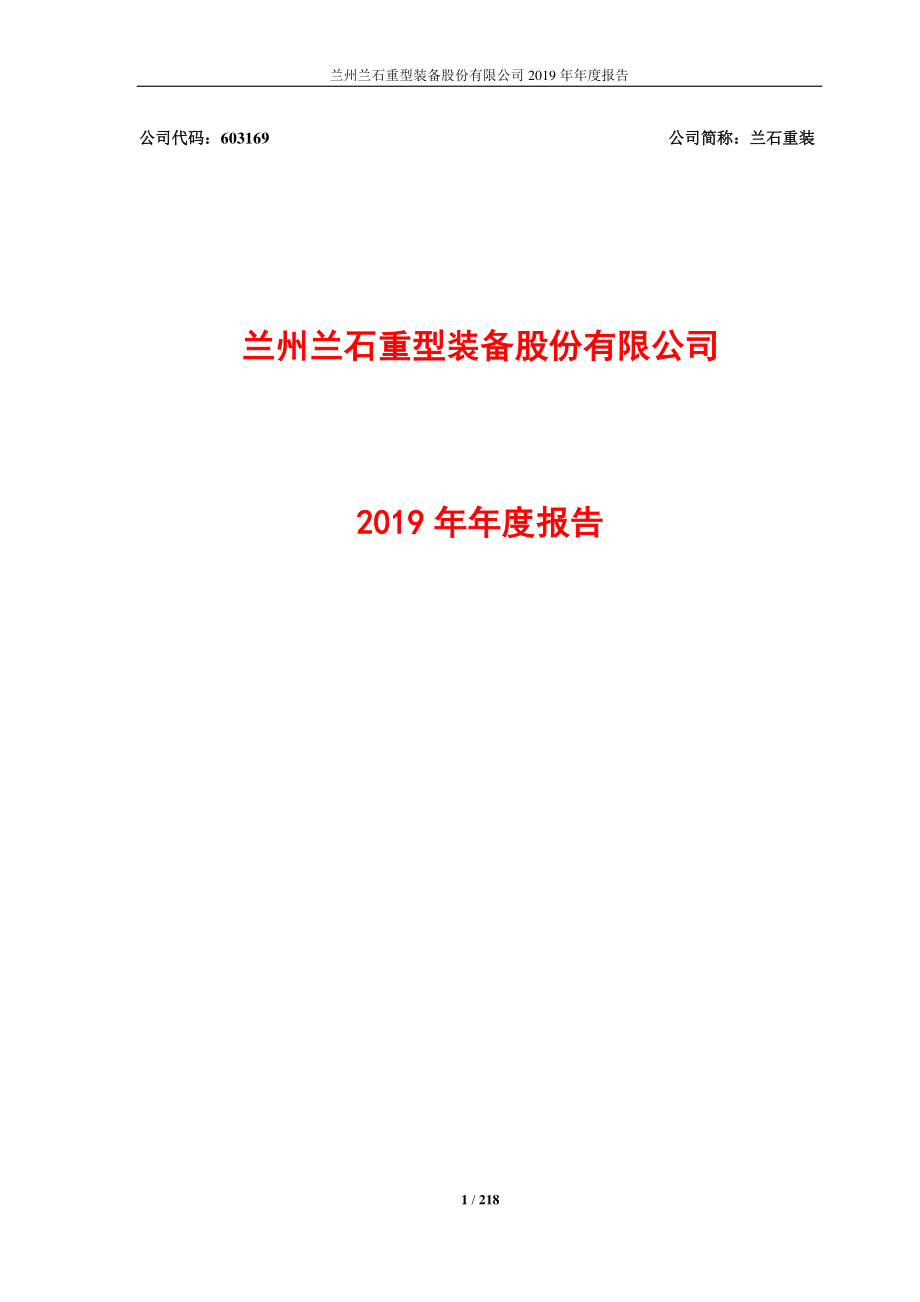 兰州兰石重型装备股份有限公司 2019 年年度报告

公司代码：603169 公司简称：兰石重装

兰州兰石重型装备股份有限公司

2019 年年度报告

1 / 218